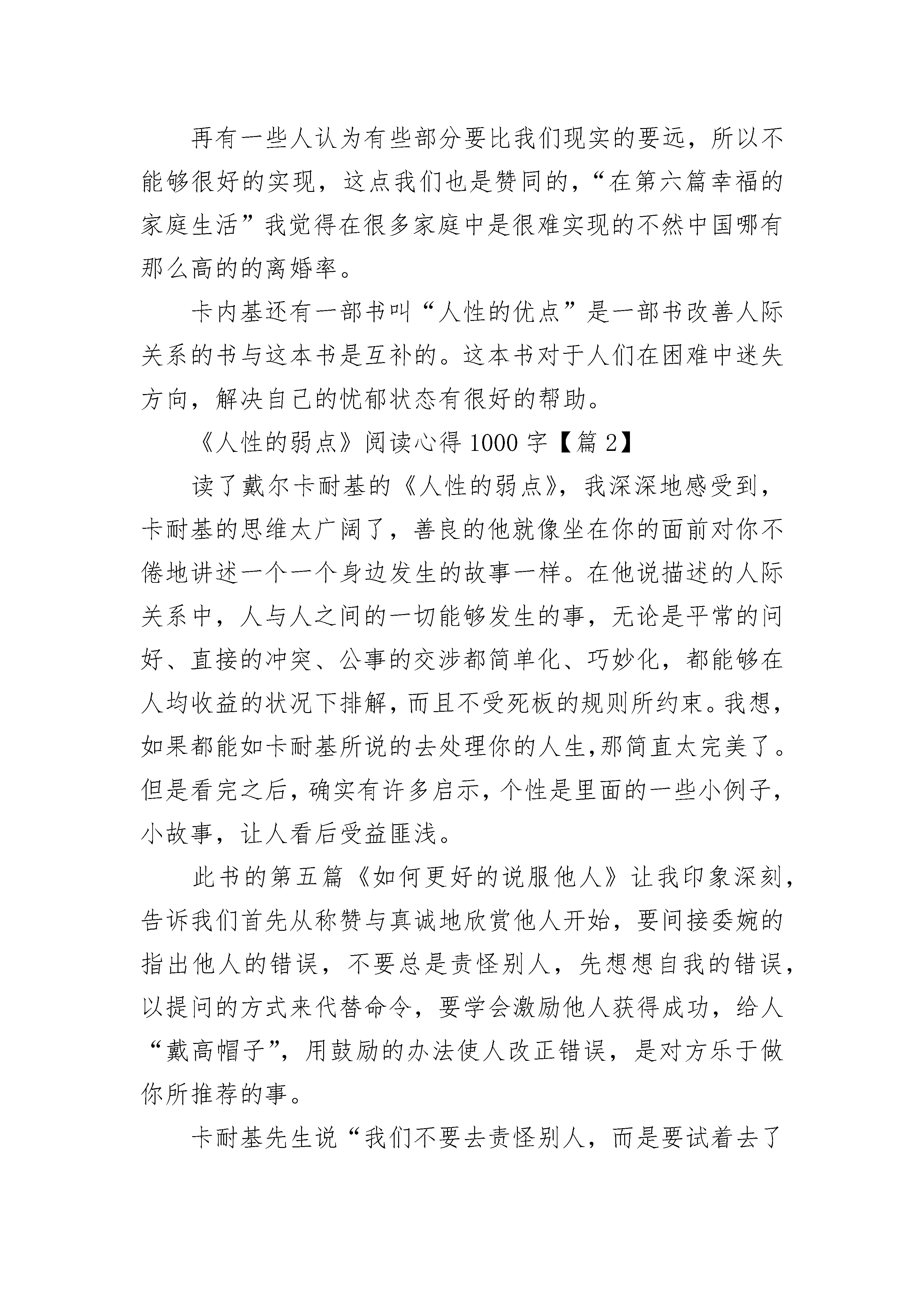 再有一些人认为有些部分要比我们现实的要远，所以不能够很好的实现，这点我们也是赞同的，“在第六篇幸福的家庭生活”我觉得在很多家庭中是很难实现的不然中国哪有那么高的的离婚率。

卡内基还有一部书叫“人性的优点”是一部书改善人际关系的书与这本书是互补的。这本书对于人们在困难中迷失方向，解决自己的忧郁状态有很好的帮助。

《人性的弱点》阅读心得 1000 字【篇 2】

读了戴尔卡耐基的《人性的弱点》，我深深地感受到，卡耐基的思维太广阔了，善良的他就像坐在你的面前对你不倦地讲述一个一个身边发生的故事一样。在他说描述的人际关系中，人与人之间的一切能够发生的事，无论是平常的问好、直接的冲突、公事的交涉都简单化、巧妙化，都能够在人均收益的状况下排解，而且不受死板的规则所约束。我想，如果都能如卡耐基所说的去处理你的人生，那简直太完美了。但是看完之后，确实有许多启示，个性是里面的一些小例子，小故事，让人看后受益匪浅。

此书的第五篇《如何更好的说服他人》让我印象深刻，告诉我们首先从称赞与真诚地欣赏他人开始，要间接委婉的指出他人的错误，不要总是责怪别人，先想想自我的错误，以提问的方式来代替命令，要学会激励他人获得成功，给人“戴高帽子”，用鼓励的办法使人改正错误，是对方乐于做你所推荐的事。

卡耐基先生说“我们不要去责怪别人，而是要试着去了